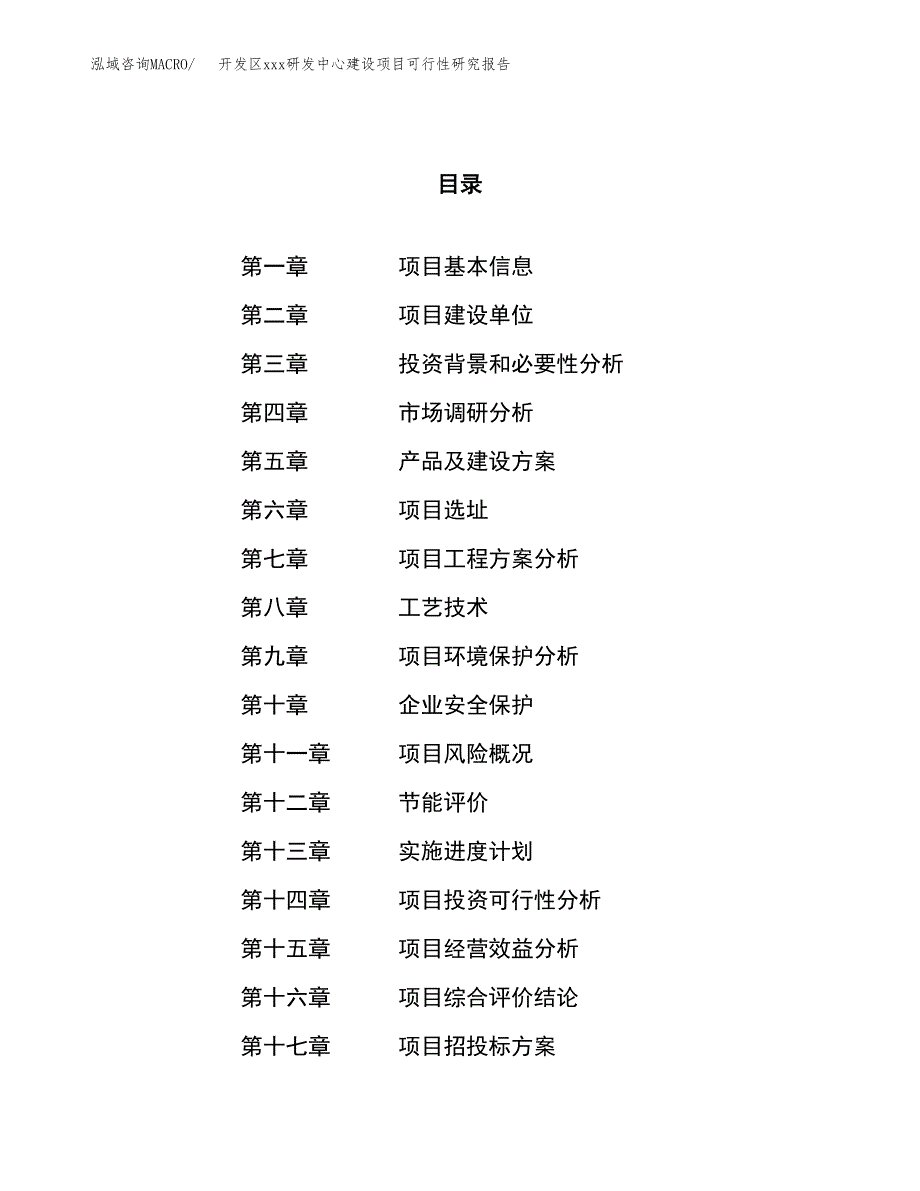 泓域咨询MACRO/　开发区xxx研发中心建设项目可行性研究报告

目录

第一章　项目基本信息
第二章　项目建设单位
第三章　投资背景和必要性分析
第四章　市场调研分析
第五章　产品及建设方案
第六章　项目选址
第七章　项目工程方案分析
第八章　工艺技术
第九章　项目环境保护分析
第十章　企业安全保护
第十一章　项目风险概况
第十二章　节能评价
第十三章　实施进度计划
第十四章　项目投资可行性分析
第十五章　项目经营效益分析
第十六章　项目综合评价结论
第十七章　项目招投标方案